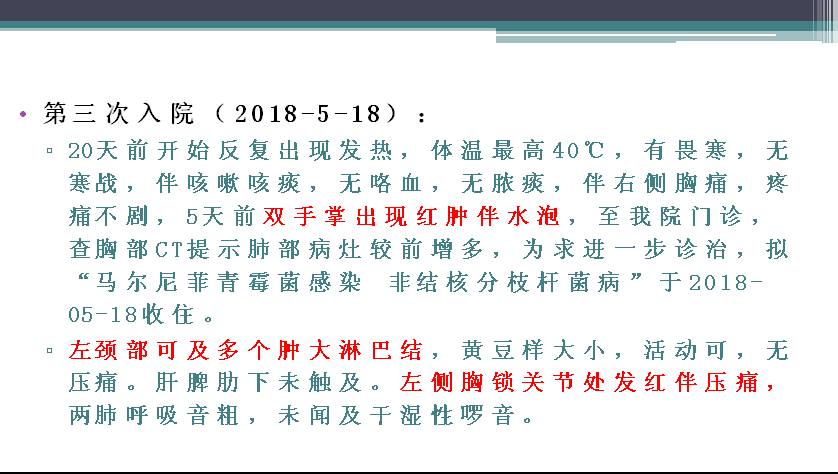 • 第三次入院（2018-5-18）：

▫ 20天前开始反复出现发热，体温最高40℃，有畏寒，无寒战，伴咳嗽咳痰，无咯血，无脓痰，伴右侧胸痛，疼痛不剧，5天前双手掌出现红肿伴水泡，至我院门诊，查胸部CT提示肺部病灶较前增多，为求进一步诊治，拟“马尔尼菲青霉菌感染 非结核分枝杆菌病”于2018-05-18收住。

▫ 左颈部可及多个肿大淋巴结，黄豆样大小，活动可，无压痛。肝脾肋下未触及。左侧胸锁关节处发红伴压痛，两肺呼吸音粗，未闻及干湿性啰音。